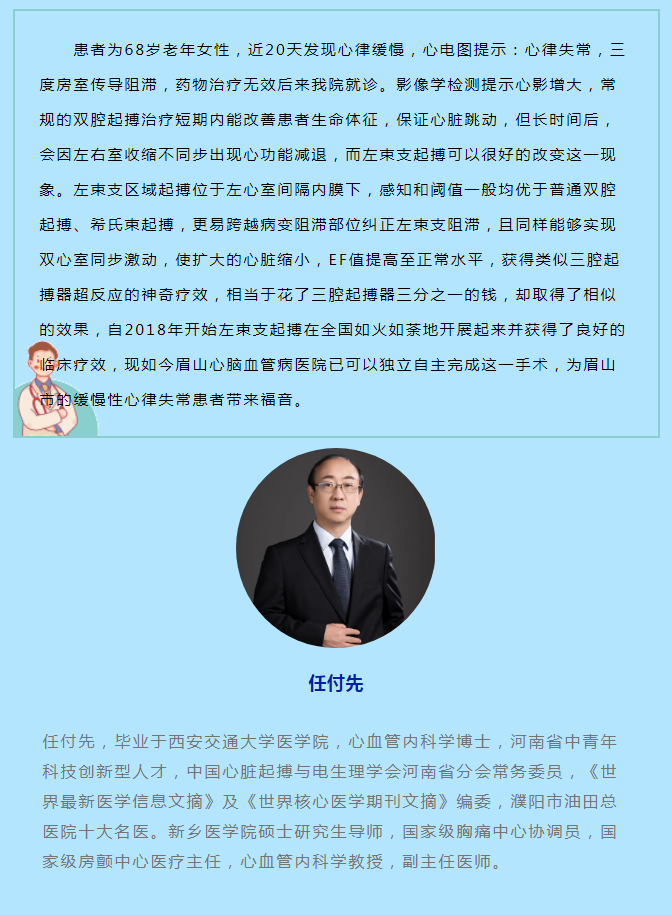 患者为68岁老年女性，近20天发现心律缓慢，心电图提示：心律失常，三度房室传导阻滞，药物治疗无效后来我院就诊。影像学检测提示心影增大，常规的双腔起搏治疗短期内能改善患者生命体征，保证心脏跳动，但长时间后，会因左右室收缩不同步出现心功能减退，而左束支起搏可以很好的改变这一现象。左束支区域起搏位于左心室间隔内膜下，感知和阈值一般均优于普通双腔起搏、希氏束起搏，更易跨越病变阻滞部位纠正左束支阻滞，且同样能够实现双心室同步激动，使扩大的心脏缩小，EF值提高至正常水平，获得类似三腔起搏器超反应的神奇疗效，相当于花了三腔起搏器三分之一的钱，却取得了相似的效果，自2018年开始左束支起搏在全国如火如荼地开展起来并获得了良好的临床疗效，现如今眉山心脑血管病医院已可以独立自主完成这一手术，为眉山市的缓慢性心律失常患者带来福音。

任付先

任付先，毕业于西安交通大学医学院，心血管内科学博士，河南省中青年科技创新型人才，中国心脏起搏与电生理学会河南省分会常务委员，《世界最新医学信息文摘》及《世界核心医学期刊文摘》编委，濮阳市油田总医院十大名医。新乡医学院硕士研究生导师，国家级胸痛中心协调员，国家级房颤中心医疗主任，心血管内科学教授，副主任医师。